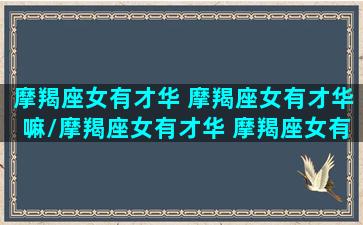 摩羯座女有才华 摩羯座女有才华嘛/摩羯座女有才华 摩羯座女有